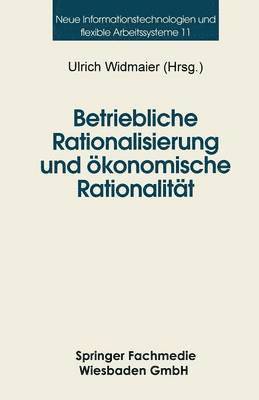 Neue Informationstechnologien und flexible Arbeitssysteme 11

Ulrich Widmaier (Hrsg.)

Betriebliche Rationalisierung und ökonomische Rationalität

Springer Fachmedie Wiesbaden GmbH